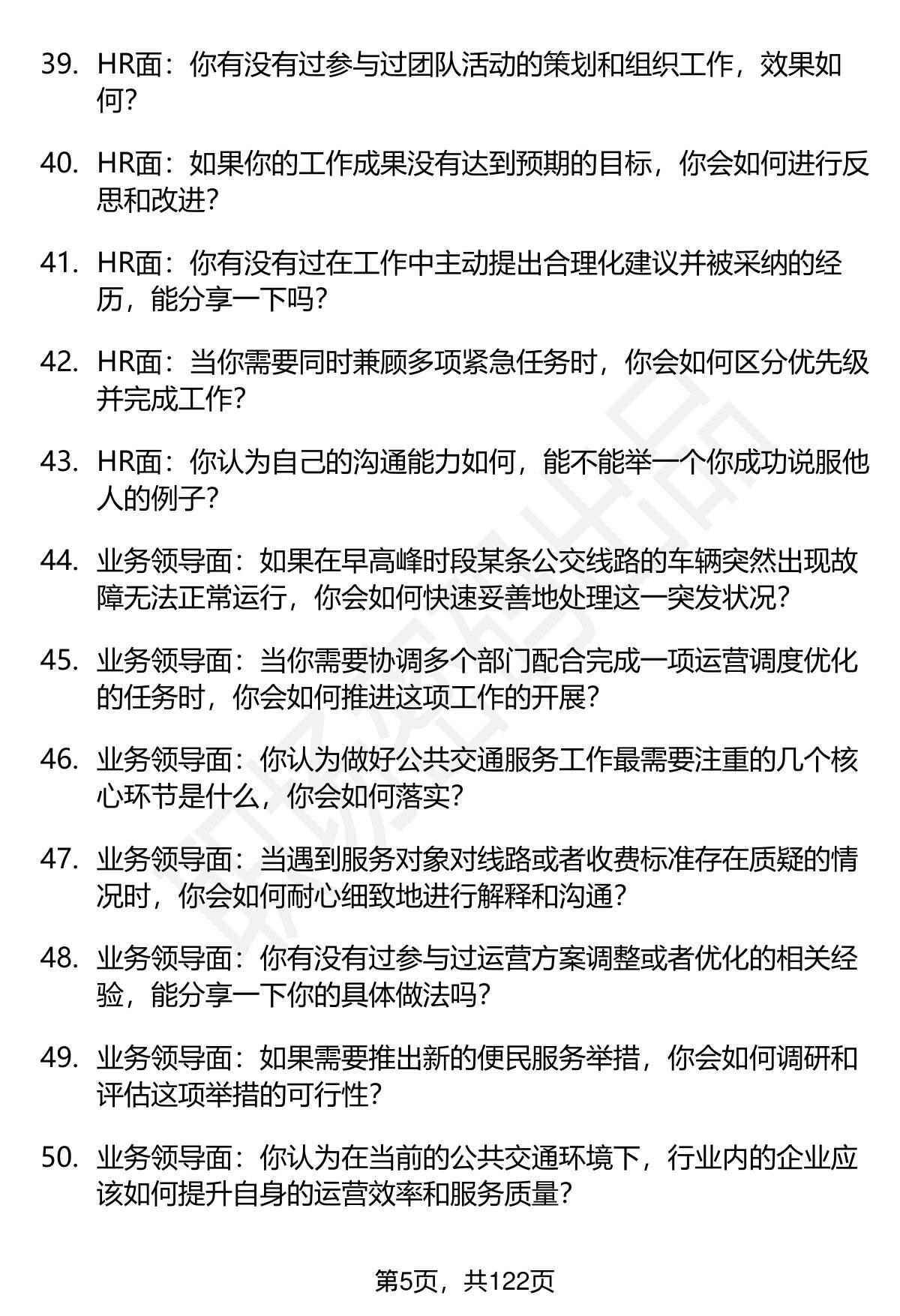 39. HR面：你有没有过参与过团队活动的策划和组织工作，效果如何？

40. HR面：如果你的工作成果没有达到预期的目标，你会如何进行反思和改进？

41. HR面：你有没有过在工作中主动提出合理化建议并被采纳的经历，能分享一下吗？

42. HR面：当你需要同时兼顾多项紧急任务时，你会如何区分优先级并完成工作？

43. HR面：你认为自己的沟通能力如何，能不能举一个你成功说服他人的例子？

44. 业务领导面：如果在早高峰时段某条公交线路的车辆突然出现故障无法正常运行，你会如何快速妥善地处理这一突发状况？

45. 业务领导面：当你需要协调多个部门配合完成一项运营调度优化的任务时，你会如何推进这项工作的开展？

46. 业务领导面：你认为做好公共交通服务工作最需要注重的几个核心环节是什么，你会如何落实？

47. 业务领导面：当遇到服务对象对线路或者收费标准存在质疑的情况时，你会如何耐心细致地进行解释和沟通？

48. 业务领导面：你有没有过参与过运营方案调整或者优化的相关经验，能分享一下你的具体做法吗？

49. 业务领导面：如果需要推出新的便民服务举措，你会如何调研和评估这项举措的可行性？

50. 业务领导面：你认为在当前的公共交通环境下，行业内的企业应该如何提升自身的运营效率和服务质量？

第5页，共122页